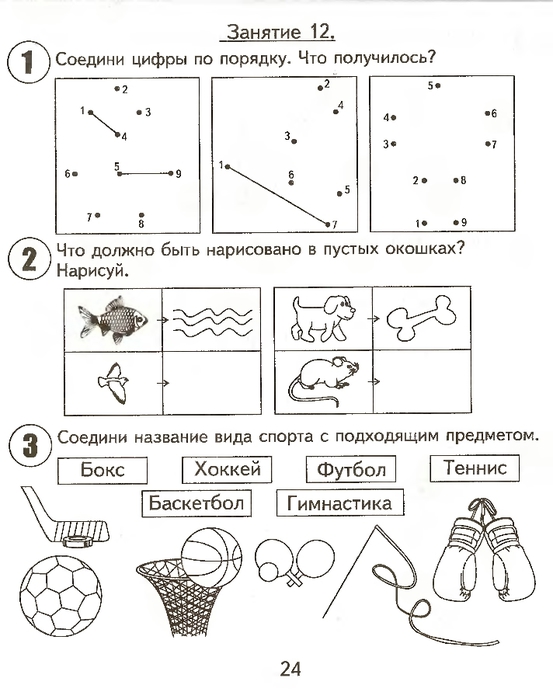 Занятие 12.

1 Соедини цифры по порядку. Что получилось?

2
1 3
4
6 5 9
7 8

2
4
3
1
6
5
7

5
4 6
3 7
2 8
1 9

2 Что должно быть нарисовано в пустых окошках? Нарисуй.

3 Соедини название вида спорта с подходящим предметом.

Бокс
Хоккей
Футбол
Теннис
Баскетбол
Гимнастика

24